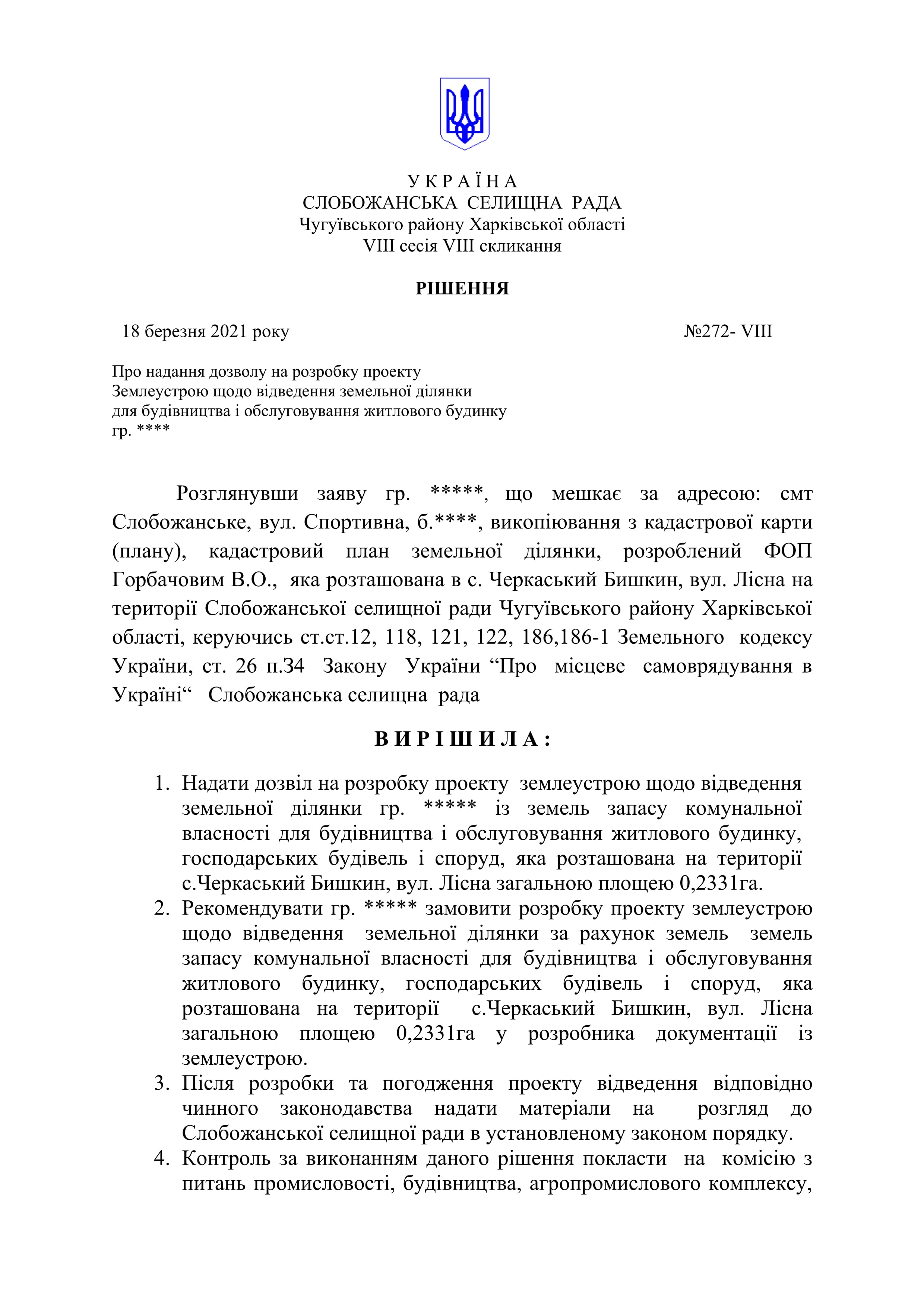 У К Р А Ї Н А
СЛОБОЖАНСЬКА СЕЛИЩНА РАДА
Чугуївського району Харківської області
VIII сесія VIII скликання

РІШЕННЯ

18 березня 2021 року №272- VIII

Про надання дозволу на розробку проекту Землеустрою щодо відведення земельної ділянки для будівництва і обслуговування житлового будинку гр. ****

Розглянувши заяву гр. *****, що мешкає за адресою: смт Слобожанське, вул. Спортивна, б.****, викопіювання з кадастрової карти (плану), кадастровий план земельної ділянки, розроблений ФОП Горбачовим В.О., яка розташована в с. Черкаський Бишкин, вул. Лісна на території Слобожанської селищної ради Чугуївського району Харківської області, керуючись ст.ст.12, 118, 121, 122, 186,186-1 Земельного кодексу України, ст. 26 п.34 Закону України “Про місцеве самоврядування в Україні“ Слобожанська селищна рада

В И Р І Ш И Л А :

1. Надати дозвіл на розробку проекту землеустрою щодо відведення земельної ділянки гр. ***** із земель запасу комунальної власності для будівництва і обслуговування житлового будинку, господарських будівель і споруд, яка розташована на території с.Черкаський Бишкин, вул. Лісна загальною площею 0,2331га.
2. Рекомендувати гр. ***** замовити розробку проекту землеустрою щодо відведення земельної ділянки за рахунок земель земель запасу комунальної власності для будівництва і обслуговування житлового будинку, господарських будівель і споруд, яка розташована на території с.Черкаський Бишкин, вул. Лісна загальною площею 0,2331га у розробника документації із землеустрою.
3. Після розробки та погодження проекту відведення відповідно чинного законодавства надати матеріали на розгляд до Слобожанської селищної ради в установленому законом порядку.
4. Контроль за виконанням даного рішення покласти на комісію з питань промисловості, будівництва, агропромислового комплексу,